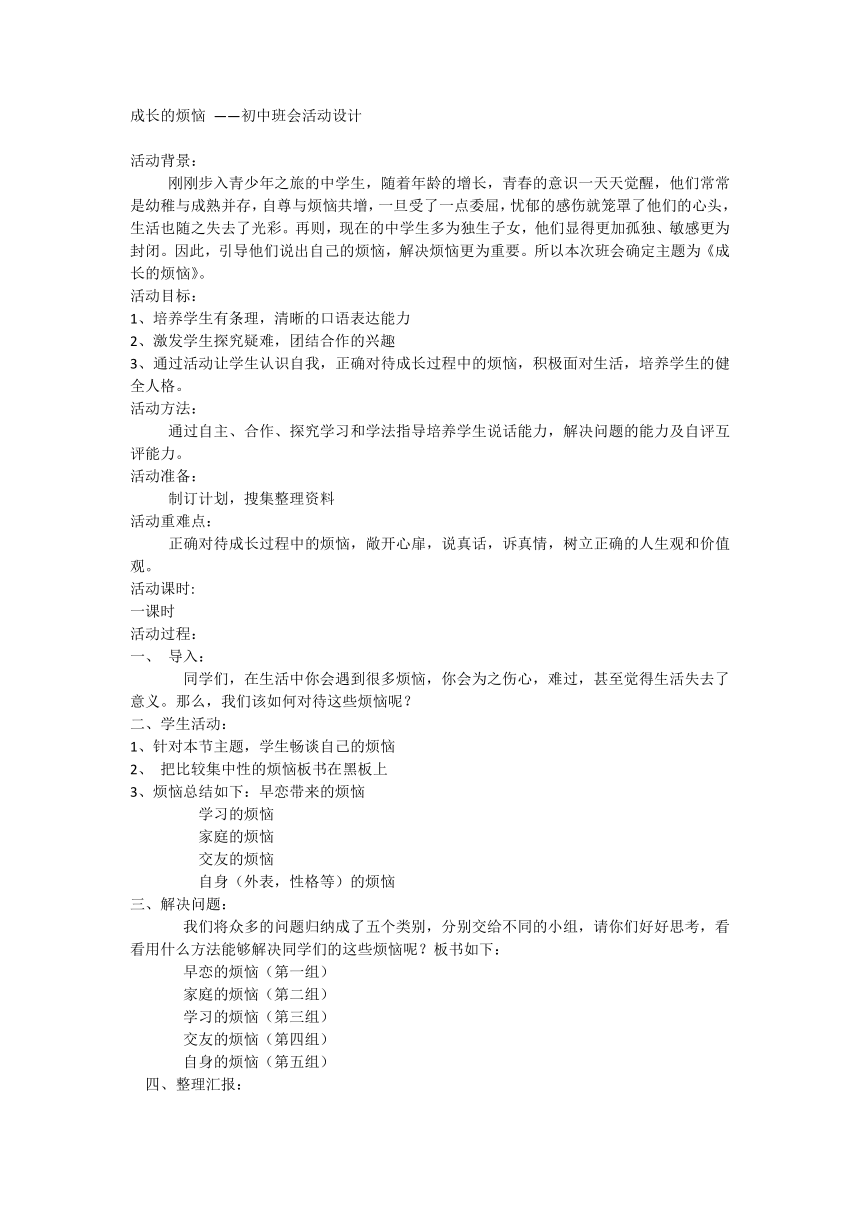 成长的烦恼 ——初中班会活动设计

活动背景：

刚刚步入青少年之旅的中学生，随着年龄的增长，青春的意识一天天觉醒，他们常常是幼稚与成熟并存，自尊与烦恼共增，一旦受了一点委屈，忧郁的感伤就笼罩了他们的心头，生活也随之失去了光彩。再则，现在的中学生多为独生子女，他们显得更加孤独、敏感更为封闭。因此，引导他们说出自己的烦恼，解决烦恼更为重要。所以本次班会确定主题为《成长的烦恼》。

活动目标：

1、培养学生有条理，清晰的口语表达能力

2、激发学生探究疑难，团结合作的兴趣

3、通过活动让学生认识自我，正确对待成长过程中的烦恼，积极面对生活，培养学生的健全人格。

活动方法：

通过自主、合作、探究学习和学法指导培养学生说话能力，解决问题的能力及自评互评能力。

活动准备：

制订计划，搜集整理资料

活动重难点：

正确对待成长过程中的烦恼，敞开心扉，说真话，诉真情，树立正确的人生观和价值观。

活动课时:

一课时

活动过程：

一、 导入：

同学们，在生活中你会遇到很多烦恼，你会为之伤心，难过，甚至觉得生活失去了意义。那么，我们该如何对待这些烦恼呢？

二、学生活动：

1、针对本节主题，学生畅谈自己的烦恼

2、 把比较集中性的烦恼板书在黑板上

3、烦恼总结如下：早恋带来的烦恼

学习的烦恼

家庭的烦恼

交友的烦恼

自身（外表，性格等）的烦恼

三、解决问题：

我们将众多的问题归纳成了五个类别，分别交给不同的小组，请你们好好思考，看看用什么方法能够解决同学们的这些烦恼呢？板书如下：

早恋的烦恼（第一组）

家庭的烦恼（第二组）

学习的烦恼（第三组）

交友的烦恼（第四组）

自身的烦恼（第五组）

四、整理汇报：